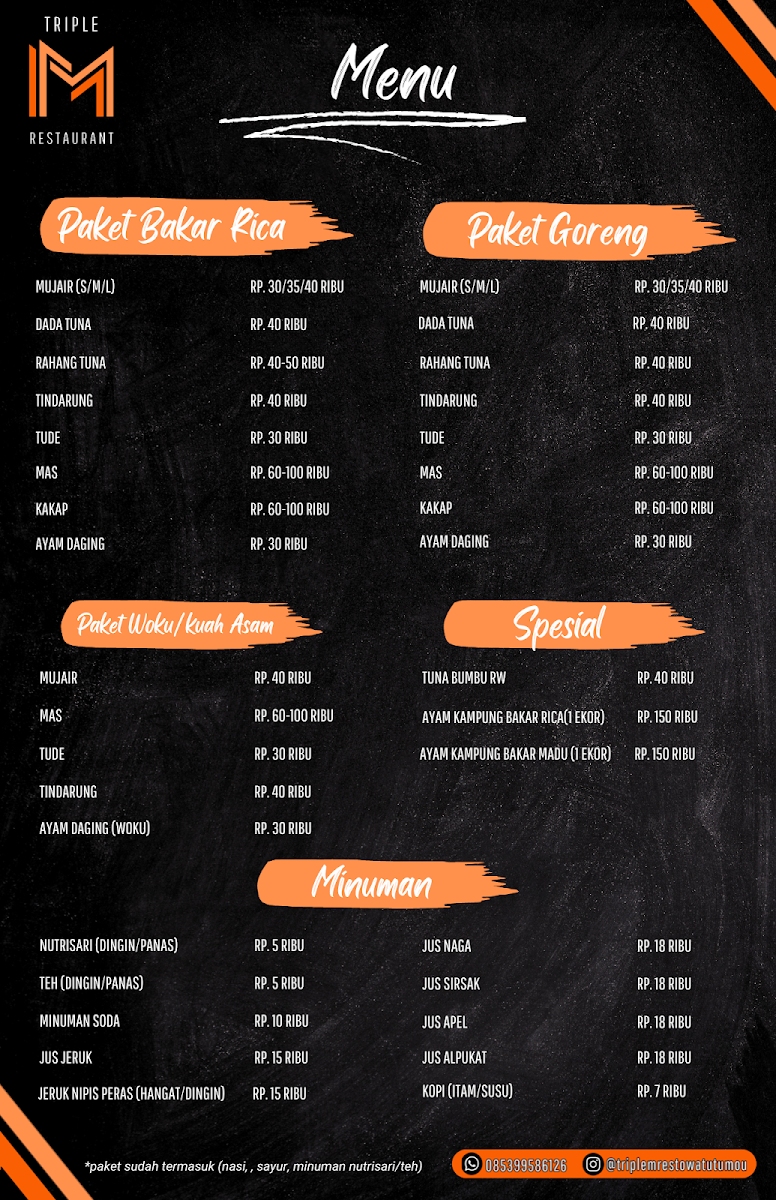 TRIPLE
M
RESTAURANT

Menu

Paket Bakar Rica

MUJAIR (S/M/L) RP. 30/35/40 RIBU
DADA TUNA RP. 40 RIBU
RAHANG TUNA RP. 40-50 RIBU
TINDARUNG RP. 40 RIBU
TUDE RP. 30 RIBU
MAS RP. 60-100 RIBU
KAKAP RP. 60-100 RIBU
AYAM DAGING RP. 30 RIBU

Paket Goreng

MUJAIR (S/M/L) RP. 30/35/40 RIBU
DADA TUNA RP. 40 RIBU
RAHANG TUNA RP. 40 RIBU
TINDARUNG RP. 40 RIBU
TUDE RP. 30 RIBU
MAS RP. 60-100 RIBU
KAKAP RP. 60-100 RIBU
AYAM DAGING RP. 30 RIBU

Paket Woku/kuah Asam

MUJAIR RP. 40 RIBU
MAS RP. 60-100 RIBU
TUDE RP. 30 RIBU
TINDARUNG RP. 40 RIBU
AYAM DAGING (WOKU) RP. 30 RIBU

Spesial

TUNA BUMBU RW RP. 40 RIBU
AYAM KAMPUNG BAKAR RICA(1 EKOR) RP. 150 RIBU
AYAM KAMPUNG BAKAR MADU (1 EKOR) RP. 150 RIBU

Minuman

NUTRISARI (DINGIN/PANAS) RP. 5 RIBU
TEH (DINGIN/PANAS) RP. 5 RIBU
MINUMAN SODA RP. 10 RIBU
JUS JERUK RP. 15 RIBU
JERUK NIPIS PERAS (HANGAT/DINGIN) RP. 15 RIBU

JUS NAGA RP. 18 RIBU
JUS SIRSAK RP. 18 RIBU
JUS APEL RP. 18 RIBU
JUS ALPUKAT RP. 18 RIBU
KOPI (ITAM/SUSU) RP. 7 RIBU

*paket sudah termasuk (nasi, , sayur, minuman nutrisari/teh)

085399586126 @triplemrestowatutumou